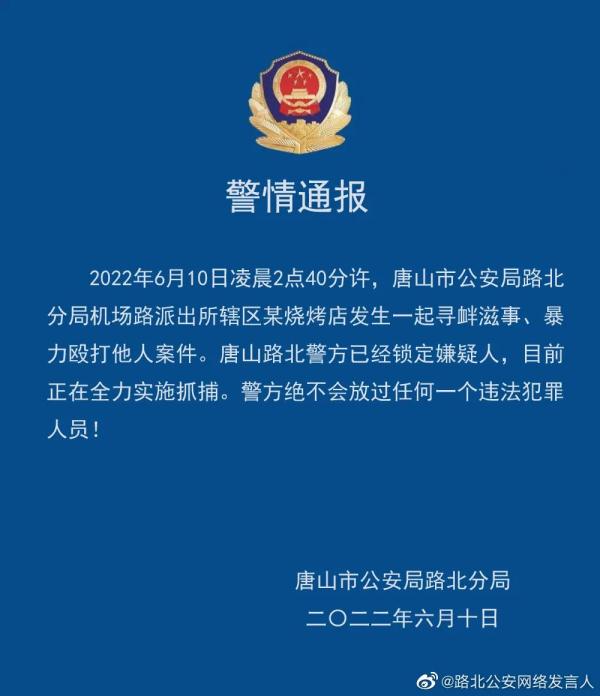 警情通报

2022年6月10日凌晨2点40分许，唐山市公安局路北分局机场路派出所辖区某烧烤店发生一起寻衅滋事、暴力殴打他人案件。唐山路北警方已经锁定嫌疑人，目前正在全力实施抓捕。警方绝不会放过任何一个违法犯罪人员！

唐山市公安局路北分局
二〇二二年六月十日

@路北公安网络发言人